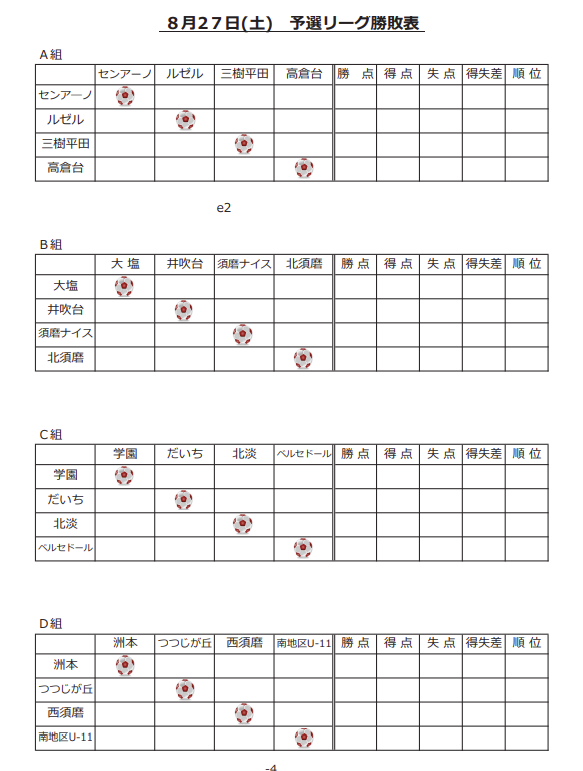 ８月２７日(土)　予選リーグ勝敗表

A組

| | センアーノ | ルゼル | 三樹平田 | 高倉台 | 勝 点 | 得 点 | 失 点 | 得失差 | 順 位 |
|---|---|---|---|---|---|---|---|---|---|
| センアーノ | | | | | | | | | |
| ルゼル | | | | | | | | | |
| 三樹平田 | | | | | | | | | |
| 高倉台 | | | | | | | | | |

e2

B組

| | 大 塩 | 井吹台 | 須磨ナイス | 北須磨 | 勝 点 | 得 点 | 失 点 | 得失差 | 順 位 |
|---|---|---|---|---|---|---|---|---|---|
| 大塩 | | | | | | | | | |
| 井吹台 | | | | | | | | | |
| 須磨ナイス | | | | | | | | | |
| 北須磨 | | | | | | | | | |

C組

| | 学園 | だいち | 北淡 | ベルセドール | 勝 点 | 得 点 | 失 点 | 得失差 | 順 位 |
|---|---|---|---|---|---|---|---|---|---|
| 学園 | | | | | | | | | |
| だいち | | | | | | | | | |
| 北淡 | | | | | | | | | |
| ベルセドール | | | | | | | | | |

D組

| | 洲本 | つつじが丘 | 西須磨 | 南地区U-11 | 勝 点 | 得 点 | 失 点 | 得失差 | 順 位 |
|---|---|---|---|---|---|---|---|---|---|
| 洲本 | | | | | | | | | |
| つつじが丘 | | | | | | | | | |
| 西須磨 | | | | | | | | | |
| 南地区U-11 | | | | | | | | | |

-4